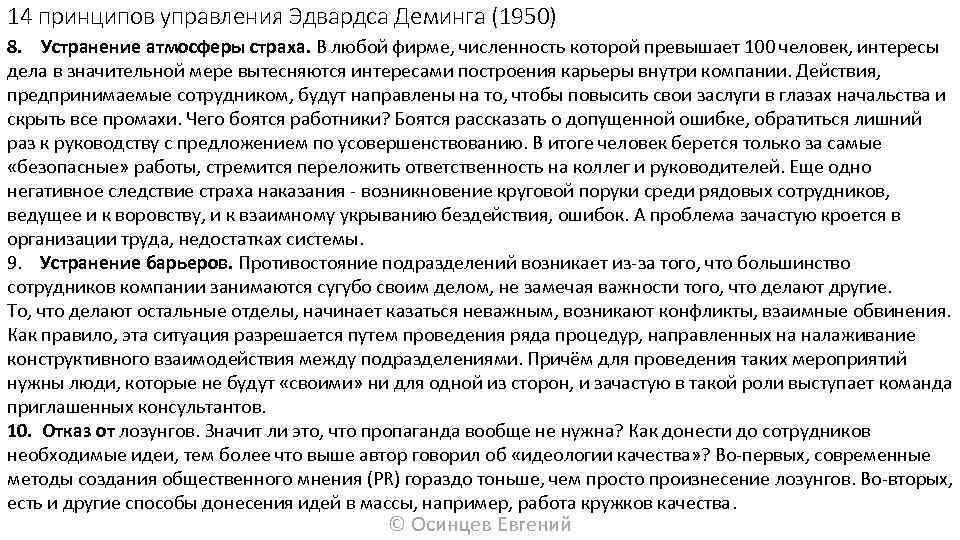 14 принципов управления Эдвардса Деминга (1950)

8. Устранение атмосферы страха. В любой фирме, численность которой превышает 100 человек, интересы дела в значительной мере вытесняются интересами построения карьеры внутри компании. Действия, предпринимаемые сотрудником, будут направлены на то, чтобы повысить свои заслуги в глазах начальства и скрыть все промахи. Чего боятся работники? Боятся рассказать о допущенной ошибке, обратиться лишний раз к руководству с предложением по усовершенствованию. В итоге человек берется только за самые «безопасные» работы, стремится переложить ответственность на коллег и руководителей. Еще одно негативное следствие страха наказания - возникновение круговой поруки среди рядовых сотрудников, ведущее и к воровству, и к взаимному укрыванию бездействия, ошибок. А проблема зачастую кроется в организации труда, недостатках системы.

9. Устранение барьеров. Противостояние подразделений возникает из-за того, что большинство сотрудников компании занимаются сугубо своим делом, не замечая важности того, что делают другие.

То, что делают остальные отделы, начинает казаться неважным, возникают конфликты, взаимные обвинения. Как правило, эта ситуация разрешается путем проведения ряда процедур, направленных на налаживание конструктивного взаимодействия между подразделениями. Причём для проведения таких мероприятий нужны люди, которые не будут «своими» ни для одной из сторон, и зачастую в такой роли выступает команда приглашенных консультантов.

10. Отказ от лозунгов. Значит ли это, что пропаганда вообще не нужна? Как донести до сотрудников необходимые идеи, тем более что выше автор говорил об «идеологии качества»? Во-первых, современные методы создания общественного мнения (PR) гораздо тоньше, чем просто произнесение лозунгов. Во-вторых, есть и другие способы донесения идей в массы, например, работа кружков качества.

© Осинцев Евгений